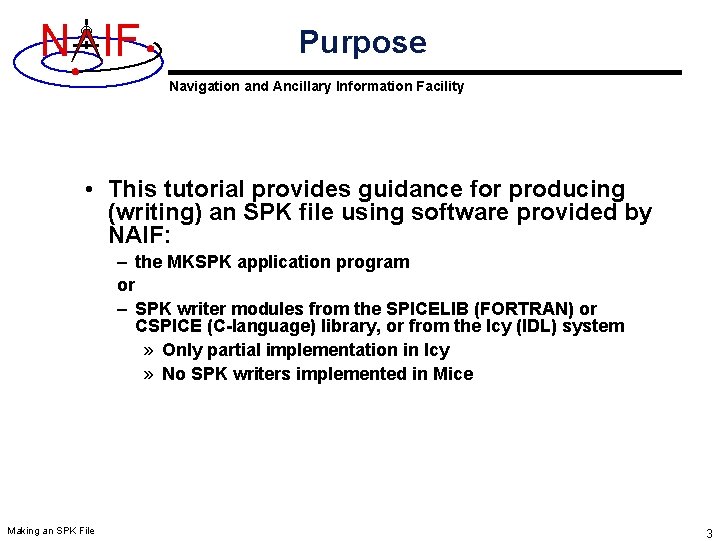 NAIF

Purpose

Navigation and Ancillary Information Facility

• This tutorial provides guidance for producing (writing) an SPK file using software provided by NAIF:

- the MKSPK application program

or

- SPK writer modules from the SPICELIB (FORTRAN) or CSPICE (C-language) library, or from the Icy (IDL) system

» Only partial implementation in Icy

» No SPK writers implemented in Mice

Making an SPK File

3